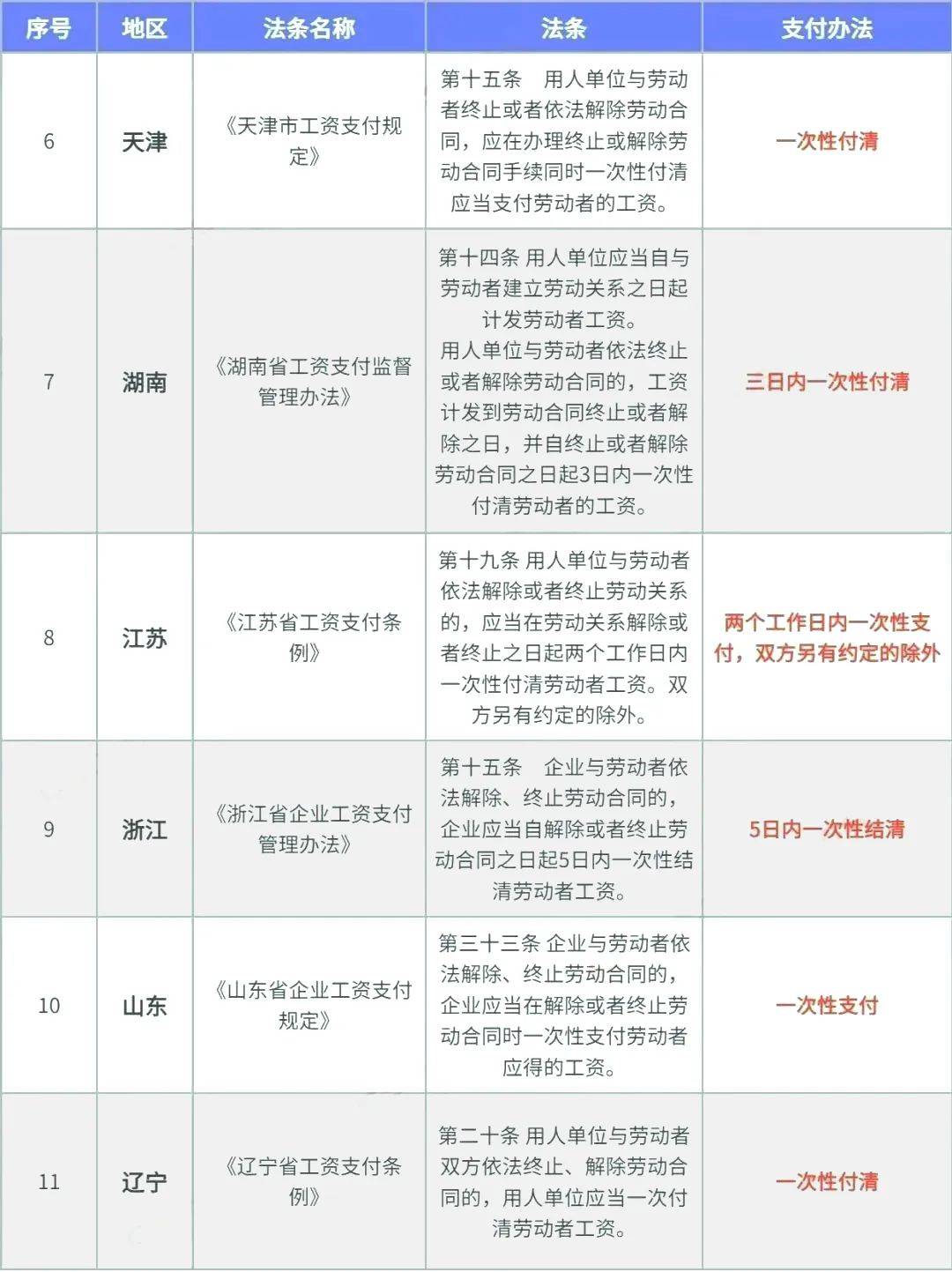 | 序号 | 地区 | 法条名称 | 法条 | 支付办法 |
|---|---|---|---|---|
| 6 | 天津 | 《天津市工资支付规定》 | 第十五条　用人单位与劳动者终止或者依法解除劳动合同，应在办理终止或解除劳动合同手续同时一次性付清应当支付劳动者的工资。 | 一次性付清 |
| 7 | 湖南 | 《湖南省工资支付监督管理办法》 | 第十四条 用人单位应当自与劳动者建立劳动关系之日起计发劳动者工资。用人单位与劳动者依法终止或者解除劳动合同的，工资计发到劳动合同终止或者解除之日，并自终止或者解除劳动合同之日起3日内一次性付清劳动者的工资。 | 三日内一次性付清 |
| 8 | 江苏 | 《江苏省工资支付条例》 | 第十九条 用人单位与劳动者依法解除或者终止劳动关系的，应当在劳动关系解除或者终止之日起两个工作日内一次性付清劳动者工资。双方另有约定的除外。 | 两个工作日内一次性支付，双方另有约定的除外 |
| 9 | 浙江 | 《浙江省企业工资支付管理办法》 | 第十五条　企业与劳动者依法解除、终止劳动合同的，企业应当自解除或者终止劳动合同之日起5日内一次性结清劳动者工资。 | 5日内一次性结清 |
| 10 | 山东 | 《山东省企业工资支付规定》 | 第三十三条 企业与劳动者依法解除、终止劳动合同的，企业应当在解除或者终止劳动合同时一次性支付劳动者应得的工资。 | 一次性支付 |
| 11 | 辽宁 | 《辽宁省工资支付条例》 | 第二十条 用人单位与劳动者双方依法终止、解除劳动合同的，用人单位应当一次付清劳动者工资。 | 一次性付清 |